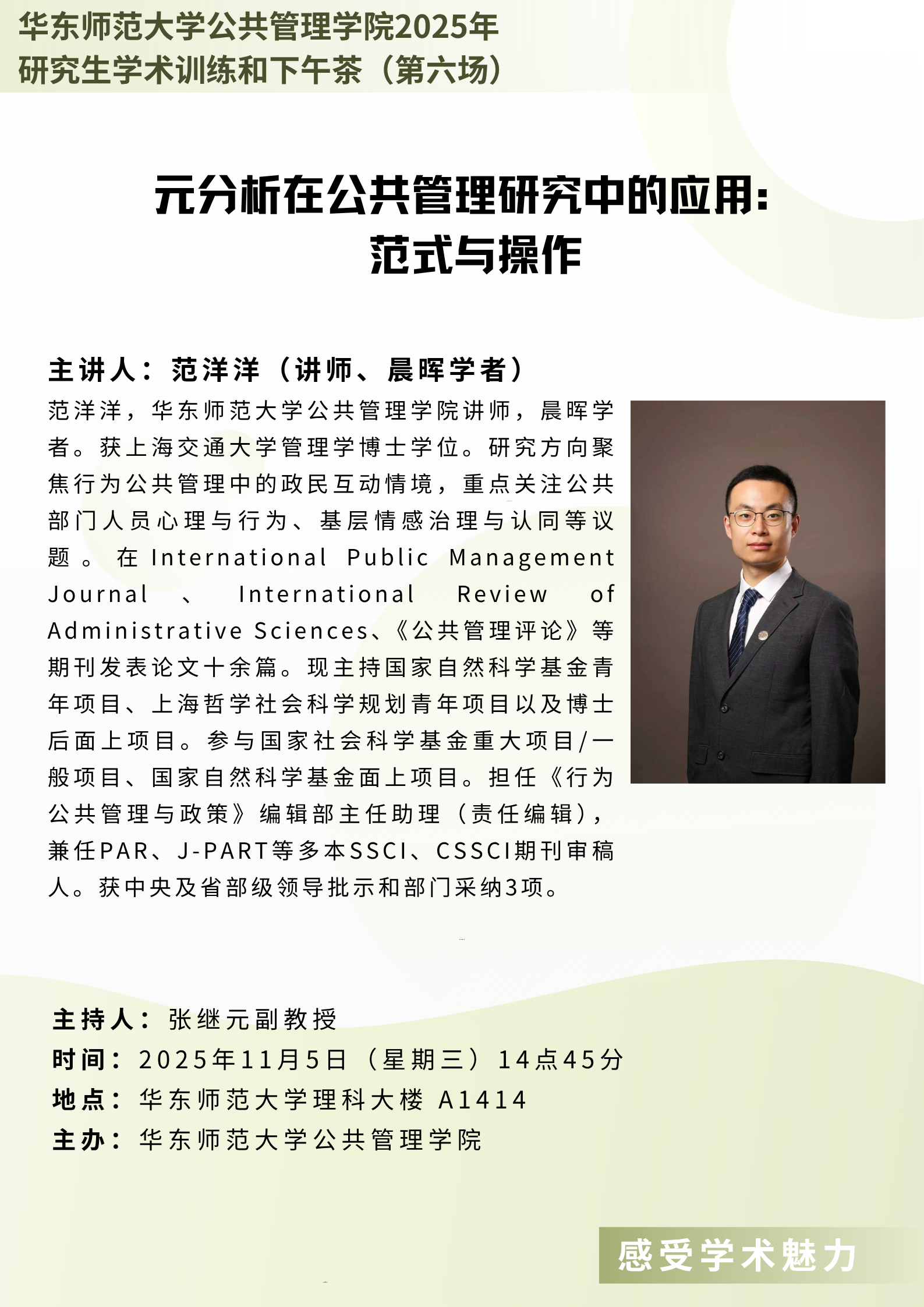 华东师范大学公共管理学院2025年
研究生学术训练和下午茶（第六场）

元分析在公共管理研究中的应用：
范式与操作

主讲人：范洋洋（讲师、晨晖学者）

范洋洋，华东师范大学公共管理学院讲师，晨晖学者。获上海交通大学管理学博士学位。研究方向聚焦行为公共管理中的政民互动情境，重点关注公共部门人员心理与行为、基层情感治理与认同等议题。在International Public Management Journal、International Review of Administrative Sciences、《公共管理评论》等期刊发表论文十余篇。现主持国家自然科学基金青年项目、上海哲学社会科学规划青年项目以及博士后面上项目。参与国家社会科学基金重大项目/一般项目、国家自然科学基金面上项目。担任《行为公共管理与政策》编辑部主任助理（责任编辑），兼任PAR、J-PART等多本SSCI、CSSCI期刊审稿人。获中央及省部级领导批示和部门采纳3项。

主持人：张继元副教授
时间：2025年11月5日（星期三）14点45分
地点：华东师范大学理科大楼 A1414
主办：华东师范大学公共管理学院

感受学术魅力